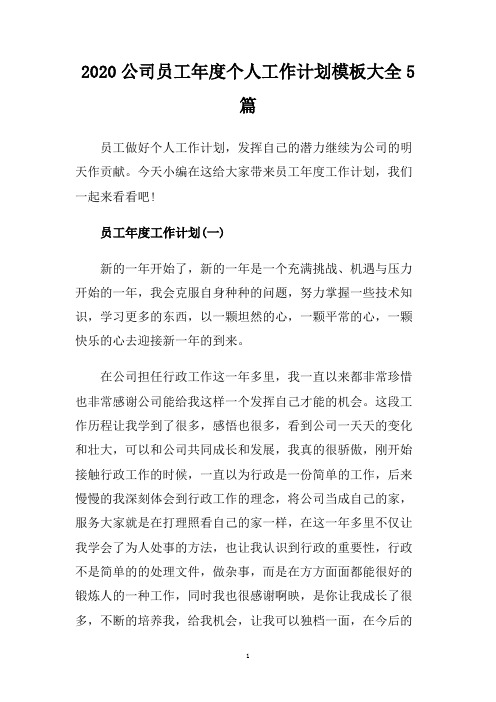 2020 公司员工年度个人工作计划模板大全 5 篇

员工做好个人工作计划，发挥自己的潜力继续为公司的明天作贡献。今天小编在这给大家带来员工年度工作计划，我们一起来看看吧！

员工年度工作计划(一)

新的一年开始了，新的一年是一个充满挑战、机遇与压力开始的一年，我会克服自身种种的问题，努力掌握一些技术知识，学习更多的东西，以一颗坦然的心，一颗平常的心，一颗快乐的心去迎接新一年的到来。

在公司担任行政工作这一年多里，我一直以来都非常珍惜也非常感谢公司能给我这样一个发挥自己才能的机会。这段工作历程让我学到了很多，感悟也很多，看到公司一天天的变化和壮大，可以和公司共同成长和发展，我真的很骄傲，刚开始接触行政工作的时候，一直以为行政是一份简单的工作，后来慢慢的我深刻体会到行政工作的理念，将公司当成自己的家，服务大家就是在打理照看自己的家一样，在这一年多里不仅让我学会了为人处事的方法，也让我认识到行政的重要性，行政不是简单的的处理文件，做杂事，而是在方方面面都能很好的锻炼人的一种工作，同时我也很感谢啊映，是你让我成长了很多，不断的培养我，给我机会，让我可以独档一面，在今后的

1